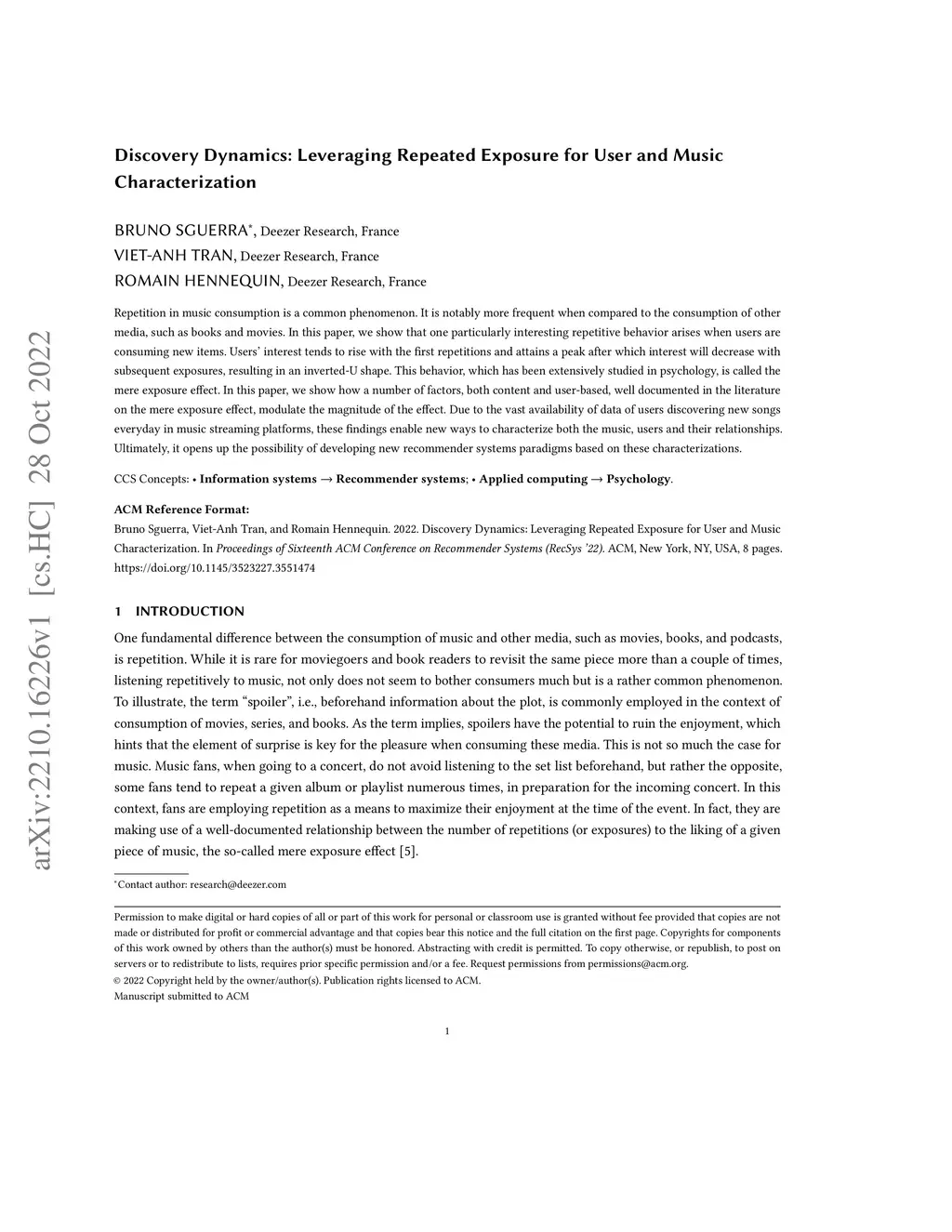 arXiv:2210.16226v1 [cs.HC] 28 Oct 2022

Discovery Dynamics: Leveraging Repeated Exposure for User and Music Characterization

BRUNO SGUERRA*, Deezer Research, France
VIET-ANH TRAN, Deezer Research, France
ROMAIN HENNEQUIN, Deezer Research, France

Repetition in music consumption is a common phenomenon. It is notably more frequent when compared to the consumption of other media, such as books and movies. In this paper, we show that one particularly interesting repetitive behavior arises when users are consuming new items. Users' interest tends to rise with the first repetitions and attains a peak after which interest will decrease with subsequent exposures, resulting in an inverted-U shape. This behavior, which has been extensively studied in psychology, is called the mere exposure effect. In this paper, we show how a number of factors, both content and user-based, well documented in the literature on the mere exposure effect, modulate the magnitude of the effect. Due to the vast availability of data of users discovering new songs everyday in music streaming platforms, these findings enable new ways to characterize both the music, users and their relationships. Ultimately, it opens up the possibility of developing new recommender systems paradigms based on these characterizations.

CCS Concepts: • Information systems → Recommender systems; • Applied computing → Psychology.

ACM Reference Format:
Bruno Sguerra, Viet-Anh Tran, and Romain Hennequin. 2022. Discovery Dynamics: Leveraging Repeated Exposure for User and Music Characterization. In Proceedings of Sixteenth ACM Conference on Recommender Systems (RecSys '22). ACM, New York, NY, USA, 8 pages. https://doi.org/10.1145/3523227.3551474

1 INTRODUCTION

One fundamental difference between the consumption of music and other media, such as movies, books, and podcasts, is repetition. While it is rare for moviegoers and book readers to revisit the same piece more than a couple of times, listening repetitively to music, not only does not seem to bother consumers much but is a rather common phenomenon. To illustrate, the term "spoiler", i.e., beforehand information about the plot, is commonly employed in the context of consumption of movies, series, and books. As the term implies, spoilers have the potential to ruin the enjoyment, which hints that the element of surprise is key for the pleasure when consuming these media. This is not so much the case for music. Music fans, when going to a concert, do not avoid listening to the set list beforehand, but rather the opposite, some fans tend to repeat a given album or playlist numerous times, in preparation for the incoming concert. In this context, fans are employing repetition as a means to maximize their enjoyment at the time of the event. In fact, they are making use of a well-documented relationship between the number of repetitions (or exposures) to the liking of a given piece of music, the so-called mere exposure effect [5].

*Contact author: research@deezer.com

Permission to make digital or hard copies of all or part of this work for personal or classroom use is granted without fee provided that copies are not made or distributed for profit or commercial advantage and that copies bear this notice and the full citation on the first page. Copyrights for components of this work owned by others than the author(s) must be honored. Abstracting with credit is permitted. To copy otherwise, or republish, to post on servers or to redistribute to lists, requires prior specific permission and/or a fee. Request permissions from permissions@acm.org.
© 2022 Copyright held by the owner/author(s). Publication rights licensed to ACM.
Manuscript submitted to ACM

1